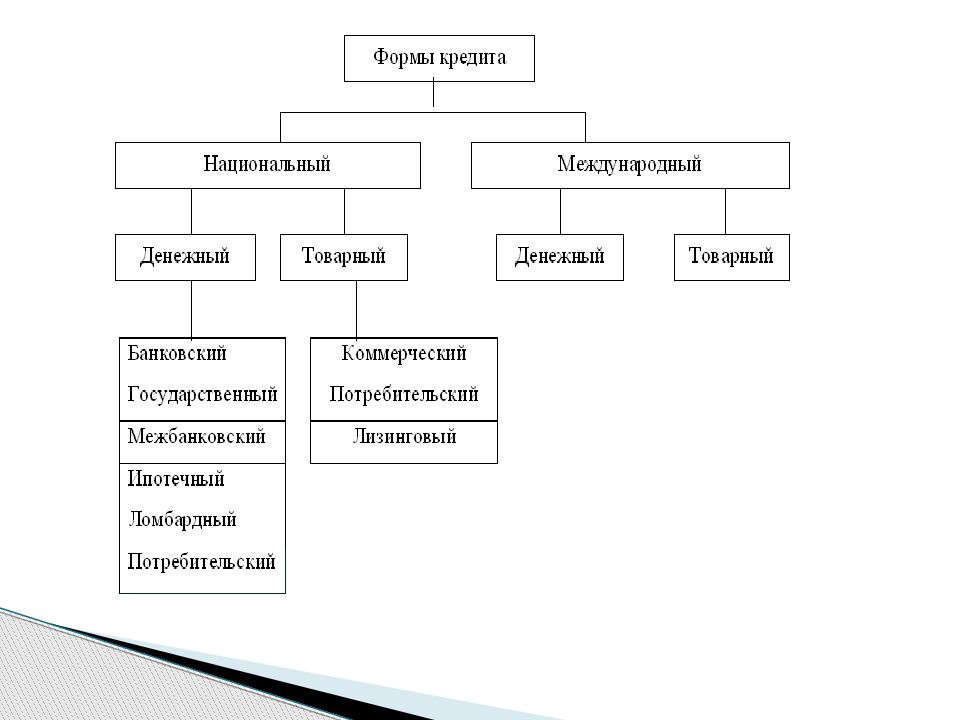 Формы кредита

Национальный

Международный

Денежный

Товарный

Денежный

Товарный

Банковский

Государственный

Межбанковский

Ипотечный

Ломбардный

Потребительский

Коммерческий

Потребительский

Лизинговый